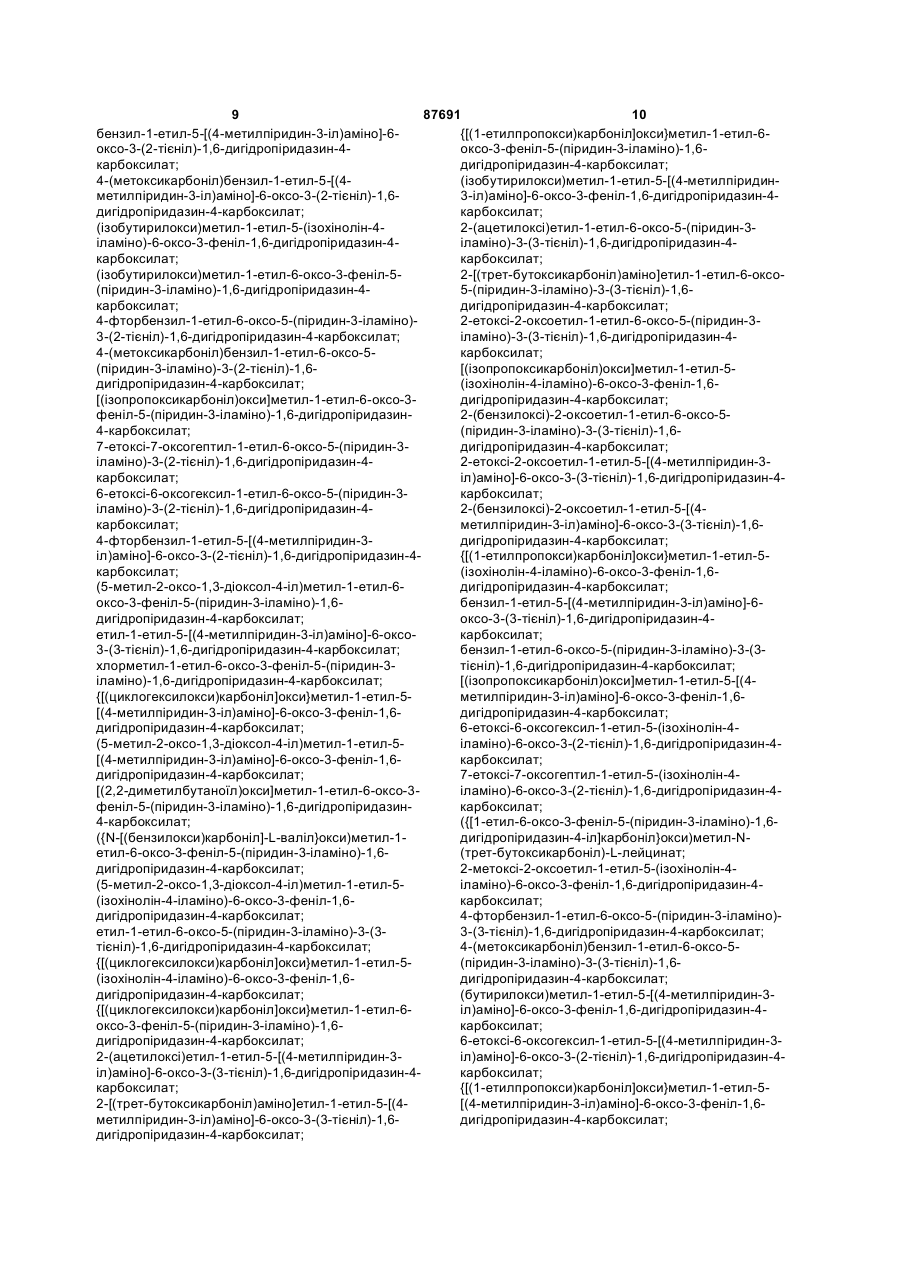 9 87691 10

бензил-1-етил-5-[(4-метилпіридин-3-іл)аміно]-6-оксо-3-(2-тієніл)-1,6-дигідропіридазин-4-карбоксилат;
4-(метоксикарбоніл)бензил-1-етил-5-[(4-метилпіридин-3-іл)аміно]-6-оксо-3-(2-тієніл)-1,6-дигідропіридазин-4-карбоксилат;
(ізобутирилокси)метил-1-етил-5-(ізохінолін-4-іламіно)-6-оксо-3-феніл-1,6-дигідропіридазин-4-карбоксилат;
(ізобутирилокси)метил-1-етил-6-оксо-3-феніл-5-(піридин-3-іламіно)-1,6-дигідропіридазин-4-карбоксилат;
4-фторбензил-1-етил-6-оксо-5-(піридин-3-іламіно)-3-(2-тієніл)-1,6-дигідропіридазин-4-карбоксилат;
4-(метоксикарбоніл)бензил-1-етил-6-оксо-5-(піридин-3-іламіно)-3-(2-тієніл)-1,6-дигідропіридазин-4-карбоксилат;
[(ізопропоксикарбоніл)окси]метил-1-етил-6-оксо-3-феніл-5-(піридин-3-іламіно)-1,6-дигідропіридазин-4-карбоксилат;
7-етоксі-7-оксогептил-1-етил-6-оксо-5-(піридин-3-іламіно)-3-(2-тієніл)-1,6-дигідропіридазин-4-карбоксилат;
6-етоксі-6-оксогексил-1-етил-6-оксо-5-(піридин-3-іламіно)-3-(2-тієніл)-1,6-дигідропіридазин-4-карбоксилат;
4-фторбензил-1-етил-5-[(4-метилпіридин-3-іл)аміно]-6-оксо-3-(2-тієніл)-1,6-дигідропіридазин-4-карбоксилат;
(5-метил-2-оксо-1,3-діоксол-4-іл)метил-1-етил-6-оксо-3-феніл-5-(піридин-3-іламіно)-1,6-дигідропіридазин-4-карбоксилат;
етил-1-етил-5-[(4-метилпіридин-3-іл)аміно]-6-оксо-3-(3-тієніл)-1,6-дигідропіридазин-4-карбоксилат;
хлорметил-1-етил-6-оксо-3-феніл-5-(піридин-3-іламіно)-1,6-дигідропіридазин-4-карбоксилат;
{[(циклогексилокси)карбоніл]окси}метил-1-етил-5-[(4-метилпіридин-3-іл)аміно]-6-оксо-3-феніл-1,6-дигідропіридазин-4-карбоксилат;
(5-метил-2-оксо-1,3-діоксол-4-іл)метил-1-етил-5-[(4-метилпіридин-3-іл)аміно]-6-оксо-3-феніл-1,6-дигідропіридазин-4-карбоксилат;
[(2,2-диметилбутаноїл)окси]метил-1-етил-6-оксо-3-феніл-5-(піридин-3-іламіно)-1,6-дигідропіридазин-4-карбоксилат;
({N-[(бензилокси)карбоніл]-L-валіл}окси)метил-1-етил-6-оксо-3-феніл-5-(піридин-3-іламіно)-1,6-дигідропіридазин-4-карбоксилат;
(5-метил-2-оксо-1,3-діоксол-4-іл)метил-1-етил-5-(ізохінолін-4-іламіно)-6-оксо-3-феніл-1,6-дигідропіридазин-4-карбоксилат;
етил-1-етил-6-оксо-5-(піридин-3-іламіно)-3-(3-тієніл)-1,6-дигідропіридазин-4-карбоксилат;
{[(циклогексилокси)карбоніл]окси}метил-1-етил-5-(ізохінолін-4-іламіно)-6-оксо-3-феніл-1,6-дигідропіридазин-4-карбоксилат;
{[(циклогексилокси)карбоніл]окси}метил-1-етил-6-оксо-3-феніл-5-(піридин-3-іламіно)-1,6-дигідропіридазин-4-карбоксилат;
2-(ацетилоксі)етил-1-етил-5-[(4-метилпіридин-3-іл)аміно]-6-оксо-3-(3-тієніл)-1,6-дигідропіридазин-4-карбоксилат;
2-[(трет-бутоксикарбоніл)аміно]етил-1-етил-5-[(4-метилпіридин-3-іл)аміно]-6-оксо-3-(3-тієніл)-1,6-дигідропіридазин-4-карбоксилат;

{[(1-етилпропокси)карбоніл]окси}метил-1-етил-6-оксо-3-феніл-5-(піридин-3-іламіно)-1,6-дигідропіридазин-4-карбоксилат;
(ізобутирилокси)метил-1-етил-5-[(4-метилпіридин-3-іл)аміно]-6-оксо-3-феніл-1,6-дигідропіридазин-4-карбоксилат;
2-(ацетилоксі)етил-1-етил-6-оксо-5-(піридин-3-іламіно)-3-(3-тієніл)-1,6-дигідропіридазин-4-карбоксилат;
2-[(трет-бутоксикарбоніл)аміно]етил-1-етил-6-оксо-5-(піридин-3-іламіно)-3-(3-тієніл)-1,6-дигідропіридазин-4-карбоксилат;
2-етоксі-2-оксоетил-1-етил-6-оксо-5-(піридин-3-іламіно)-3-(3-тієніл)-1,6-дигідропіридазин-4-карбоксилат;
[(ізопропоксикарбоніл)окси]метил-1-етил-5-(ізохінолін-4-іламіно)-6-оксо-3-феніл-1,6-дигідропіридазин-4-карбоксилат;
2-(бензилоксі)-2-оксоетил-1-етил-6-оксо-5-(піридин-3-іламіно)-3-(3-тієніл)-1,6-дигідропіридазин-4-карбоксилат;
2-етоксі-2-оксоетил-1-етил-5-[(4-метилпіридин-3-іл)аміно]-6-оксо-3-(3-тієніл)-1,6-дигідропіридазин-4-карбоксилат;
2-(бензилоксі)-2-оксоетил-1-етил-5-[(4-метилпіридин-3-іл)аміно]-6-оксо-3-(3-тієніл)-1,6-дигідропіридазин-4-карбоксилат;
{[(1-етилпропокси)карбоніл]окси}метил-1-етил-5-(ізохінолін-4-іламіно)-6-оксо-3-феніл-1,6-дигідропіридазин-4-карбоксилат;
бензил-1-етил-5-[(4-метилпіридин-3-іл)аміно]-6-оксо-3-(3-тієніл)-1,6-дигідропіридазин-4-карбоксилат;
бензил-1-етил-6-оксо-5-(піридин-3-іламіно)-3-(3-тієніл)-1,6-дигідропіридазин-4-карбоксилат;
[(ізопропоксикарбоніл)окси]метил-1-етил-5-[(4-метилпіридин-3-іл)аміно]-6-оксо-3-феніл-1,6-дигідропіридазин-4-карбоксилат;
6-етоксі-6-оксогексил-1-етил-5-(ізохінолін-4-іламіно)-6-оксо-3-(2-тієніл)-1,6-дигідропіридазин-4-карбоксилат;
7-етоксі-7-оксогептил-1-етил-5-(ізохінолін-4-іламіно)-6-оксо-3-(2-тієніл)-1,6-дигідропіридазин-4-карбоксилат;
({[1-етил-6-оксо-3-феніл-5-(піридин-3-іламіно)-1,6-дигідропіридазин-4-іл]карбоніл}окси)метил-N-(трет-бутоксикарбоніл)-L-лейцинат;
2-метоксі-2-оксоетил-1-етил-5-(ізохінолін-4-іламіно)-6-оксо-3-феніл-1,6-дигідропіридазин-4-карбоксилат;
4-фторбензил-1-етил-6-оксо-5-(піридин-3-іламіно)-3-(3-тієніл)-1,6-дигідропіридазин-4-карбоксилат;
4-(метоксикарбоніл)бензил-1-етил-6-оксо-5-(піридин-3-іламіно)-3-(3-тієніл)-1,6-дигідропіридазин-4-карбоксилат;
(бутирилокси)метил-1-етил-5-[(4-метилпіридин-3-іл)аміно]-6-оксо-3-феніл-1,6-дигідропіридазин-4-карбоксилат;
6-етоксі-6-оксогексил-1-етил-5-[(4-метилпіридин-3-іл)аміно]-6-оксо-3-(2-тієніл)-1,6-дигідропіридазин-4-карбоксилат;
{[(1-етилпропокси)карбоніл]окси}метил-1-етил-5-[(4-метилпіридин-3-іл)аміно]-6-оксо-3-феніл-1,6-дигідропіридазин-4-карбоксилат;